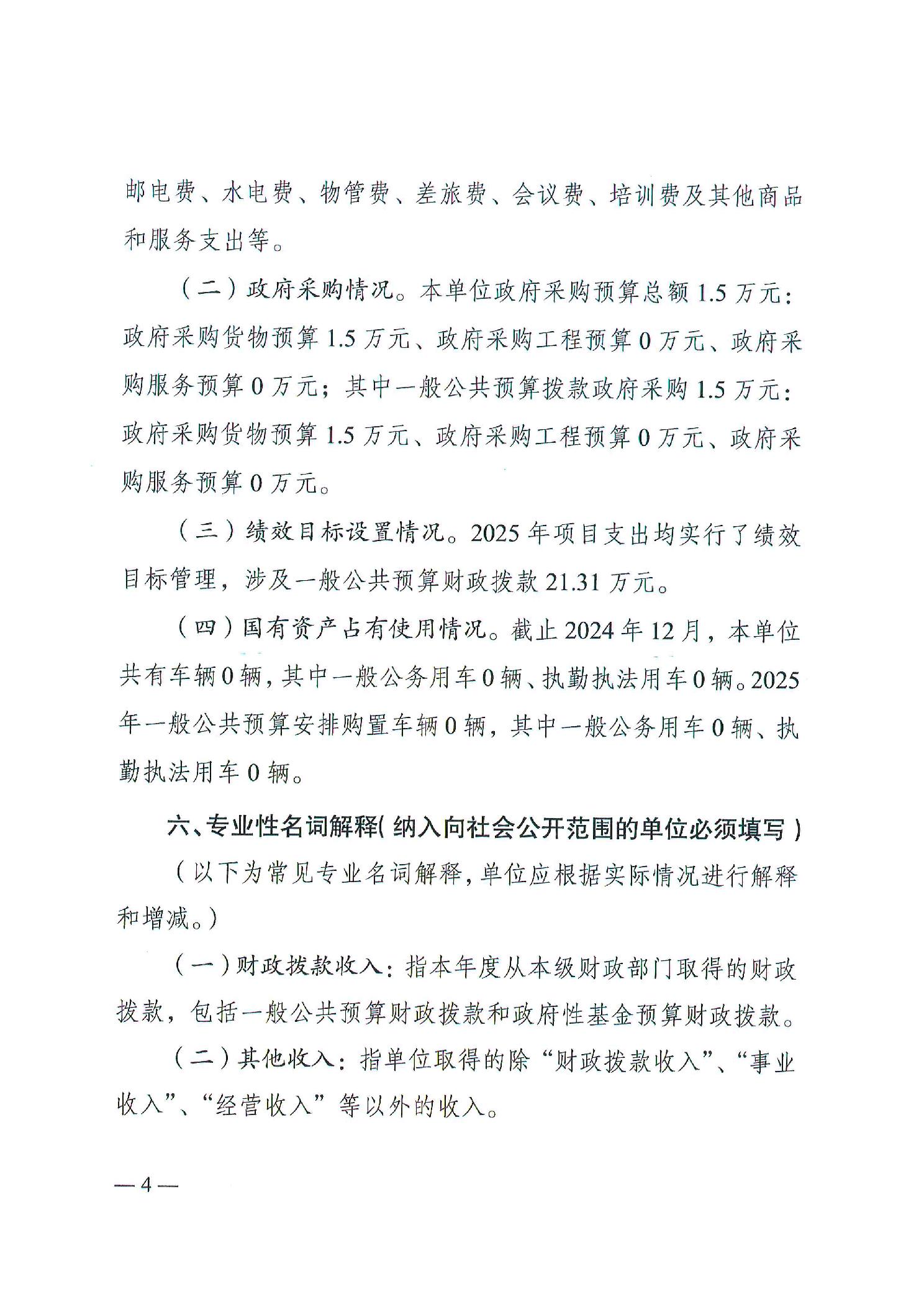 邮电费、水电费、物管费、差旅费、会议费、培训费及其他商品和服务支出等。

（二）政府采购情况。本单位政府采购预算总额 1.5 万元：政府采购货物预算 1.5 万元、政府采购工程预算 0 万元、政府采购服务预算 0 万元；其中一般公共预算拨款政府采购 1.5 万元：政府采购货物预算 1.5 万元、政府采购工程预算 0 万元、政府采购服务预算 0 万元。

（三）绩效目标设置情况。2025 年项目支出均实行了绩效目标管理，涉及一般公共预算财政拨款 21.31 万元。

（四）国有资产占有使用情况。截止 2024 年 12 月，本单位共有车辆 0 辆，其中一般公务用车 0 辆、执勤执法用车 0 辆。2025 年一般公共预算安排购置车辆 0 辆，其中一般公务用车 0 辆、执勤执法用车 0 辆。

六、专业性名词解释（纳入向社会公开范围的单位必须填写）

（以下为常见专业名词解释，单位应根据实际情况进行解释和增减。）

（一）财政拨款收入：指本年度从本级财政部门取得的财政拨款，包括一般公共预算财政拨款和政府性基金预算财政拨款。

（二）其他收入：指单位取得的除“财政拨款收入”、“事业收入”、“经营收入”等以外的收入。

— 4 —